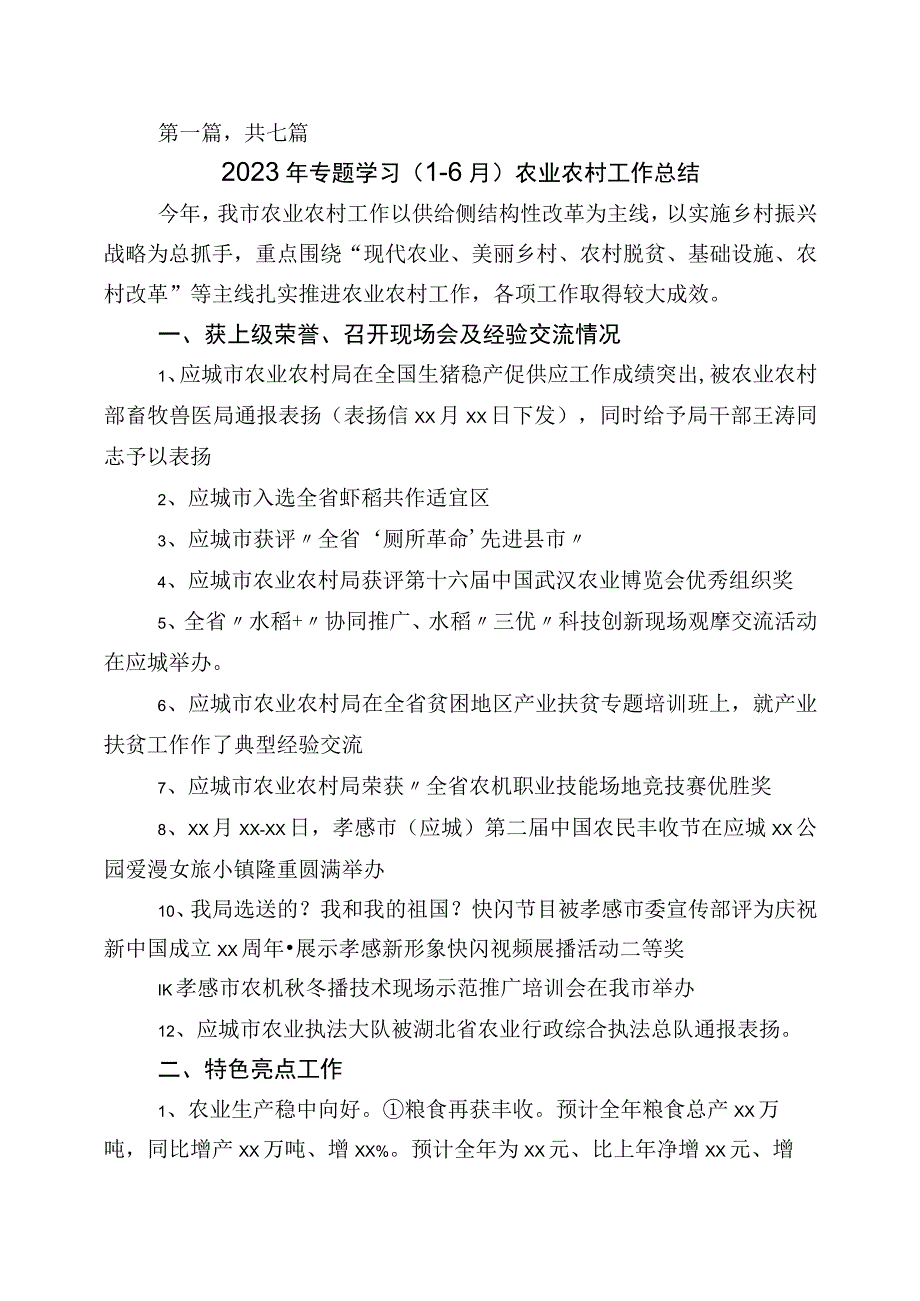 第一篇，共七篇

2023年专题学习（1-6月）农业农村工作总结

今年，我市农业农村工作以供给侧结构性改革为主线，以实施乡村振兴战略为总抓手，重点围绕“现代农业、美丽乡村、农村脱贫、基础设施、农村改革”等主线扎实推进农业农村工作，各项工作取得较大成效。

一、获上级荣誉、召开现场会及经验交流情况

1、应城市农业农村局在全国生猪稳产促供应工作成绩突出，被农业农村部畜牧兽医局通报表扬（表扬信xx月xx日下发），同时给予局干部王涛同志予以表扬

2、应城市入选全省虾稻共作适宜区

3、应城市获评〃全省‘厕所革命’先进县市〃

4、应城市农业农村局获评第十六届中国武汉农业博览会优秀组织奖

5、全省〃水稻+〃协同推广、水稻〃三优〃科技创新现场观摩交流活动在应城举办。

6、应城市农业农村局在全省贫困地区产业扶贫专题培训班上，就产业扶贫工作作了典型经验交流

7、应城市农业农村局荣获〃全省农机职业技能场地竞技赛优胜奖

8、xx月xx-xx日，孝感市（应城）第二届中国农民丰收节在应城xx公园爱漫女旅小镇隆重圆满举办

10、我局选送的？我和我的祖国？快闪节目被孝感市委宣传部评为庆祝新中国成立xx周年•展示孝感新形象快闪视频展播活动二等奖

IK孝感市农机秋冬播技术现场示范推广培训会在我市举办

12、应城市农业执法大队被湖北省农业行政综合执法总队通报表扬。

二、特色亮点工作

1、农业生产稳中向好。①粮食再获丰收。预计全年粮食总产xx万吨，同比增产xx万吨、增xx%。预计全年为xx元、比上年净增xx元、增